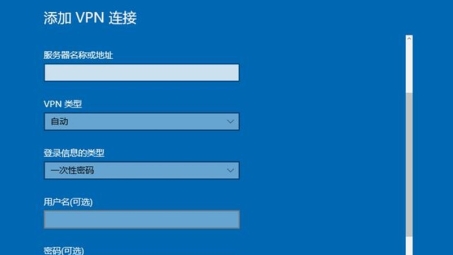 添加 VPN 连接

服务器名称或地址

VPN 类型

自动

登录信息的类型

一次性密码

用户名(可选)

密码(可选)